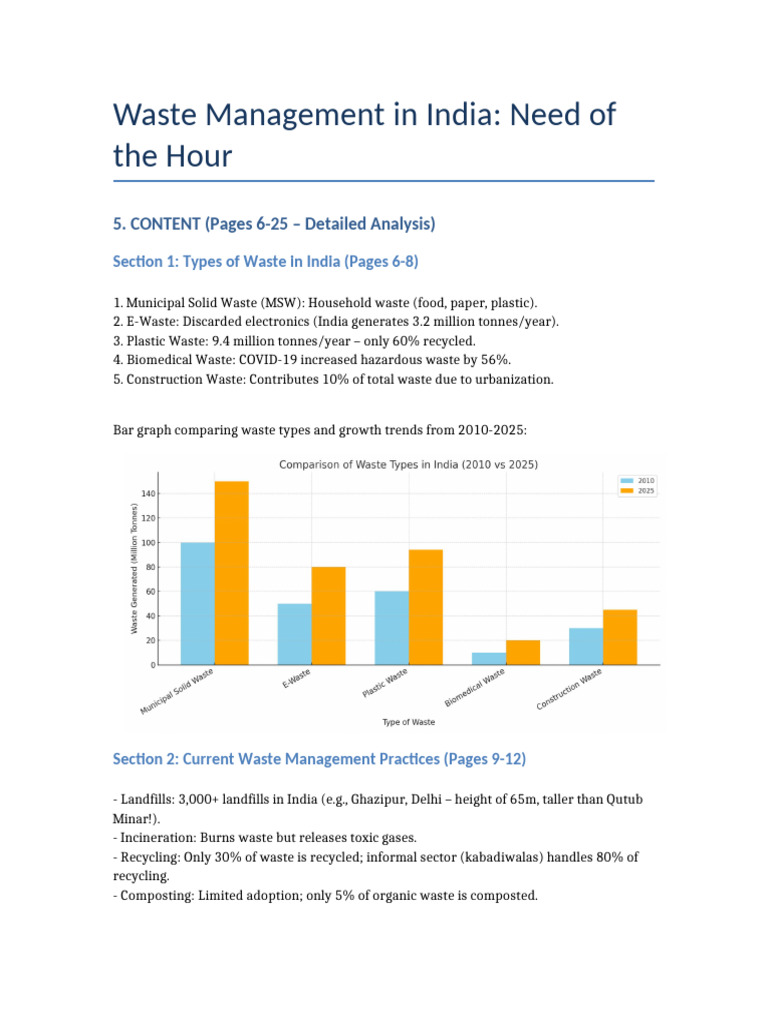 Waste Management in India: Need of the Hour

5. CONTENT (Pages 6-25 – Detailed Analysis)

Section 1: Types of Waste in India (Pages 6-8)

1. Municipal Solid Waste (MSW): Household waste (food, paper, plastic).
2. E-Waste: Discarded electronics (India generates 3.2 million tonnes/year).
3. Plastic Waste: 9.4 million tonnes/year – only 60% recycled.
4. Biomedical Waste: COVID-19 increased hazardous waste by 56%.
5. Construction Waste: Contributes 10% of total waste due to urbanization.

Bar graph comparing waste types and growth trends from 2010-2025:

Comparison of Waste Types in India (2010 vs 2025)

2010
2025

Waste Generated (Million Tonnes)

140
120
100
80
60
40
20
0

Municipal Solid Waste
E-Waste
Plastic Waste
Biomedical Waste
Construction Waste

Type of Waste

Section 2: Current Waste Management Practices (Pages 9-12)

- Landfills: 3,000+ landfills in India (e.g., Ghazipur, Delhi – height of 65m, taller than Qutub Minar!).
- Incineration: Burns waste but releases toxic gases.
- Recycling: Only 30% of waste is recycled; informal sector (kabadiwalas) handles 80% of recycling.
- Composting: Limited adoption; only 5% of organic waste is composted.